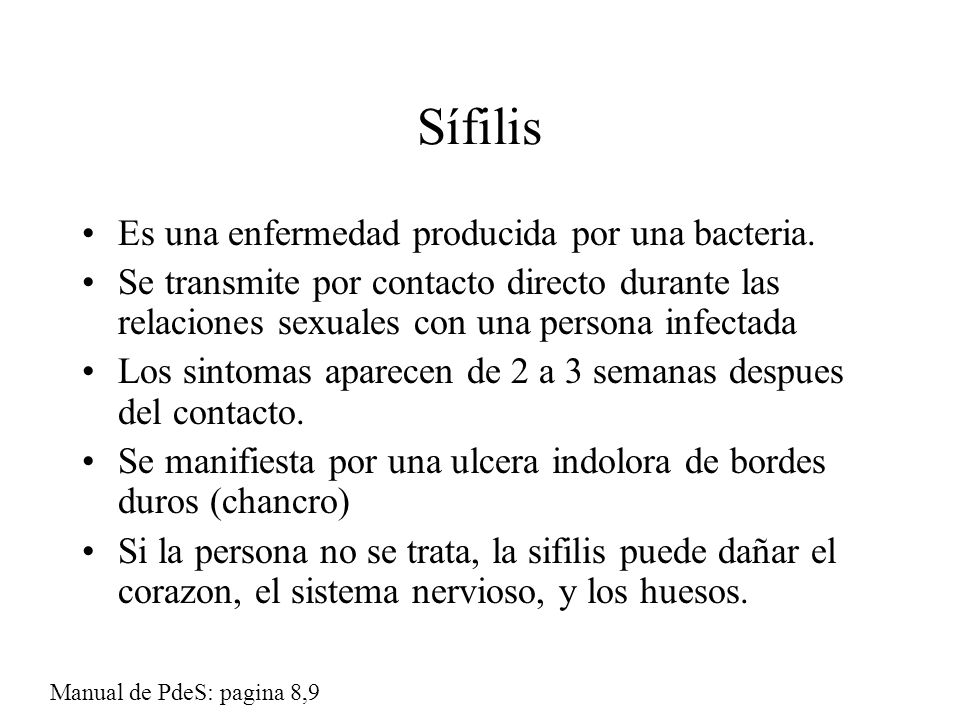 Sífilis

• Es una enfermedad producida por una bacteria.

• Se transmite por contacto directo durante las relaciones sexuales con una persona infectada

• Los sintomas aparecen de 2 a 3 semanas despues del contacto.

• Se manifiesta por una ulcera indolora de bordes duros (chancro)

• Si la persona no se trata, la sifilis puede dañar el corazon, el sistema nervioso, y los huesos.

Manual de PdeS: pagina 8,9